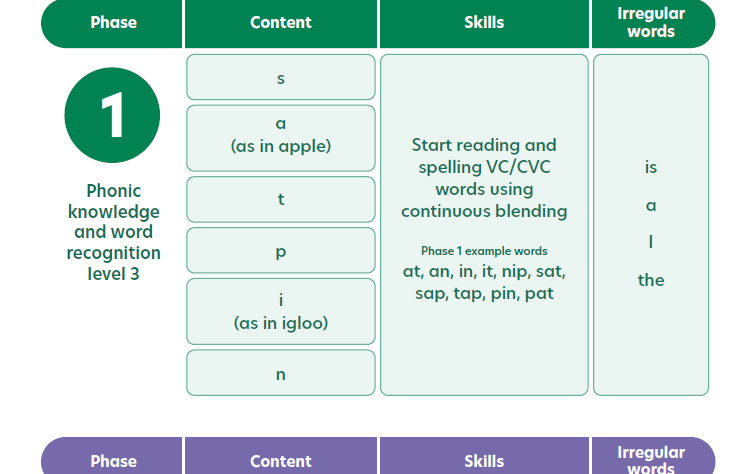 | Phase | Content | Skills | Irregular words |
|---|---|---|---|
| 1 Phonic knowledge and word recognition level 3 | s | Start reading and spelling VC/CVC words using continuous blending Phase 1 example words at, an, in, it, nip, sat, sap, tap, pin, pat | is a I the |
| | a (as in apple) | | |
| | t | | |
| | p | | |
| | i (as in igloo) | | |
| | n | | |

| Phase | Content | Skills | Irregular words |
|---|---|---|---|